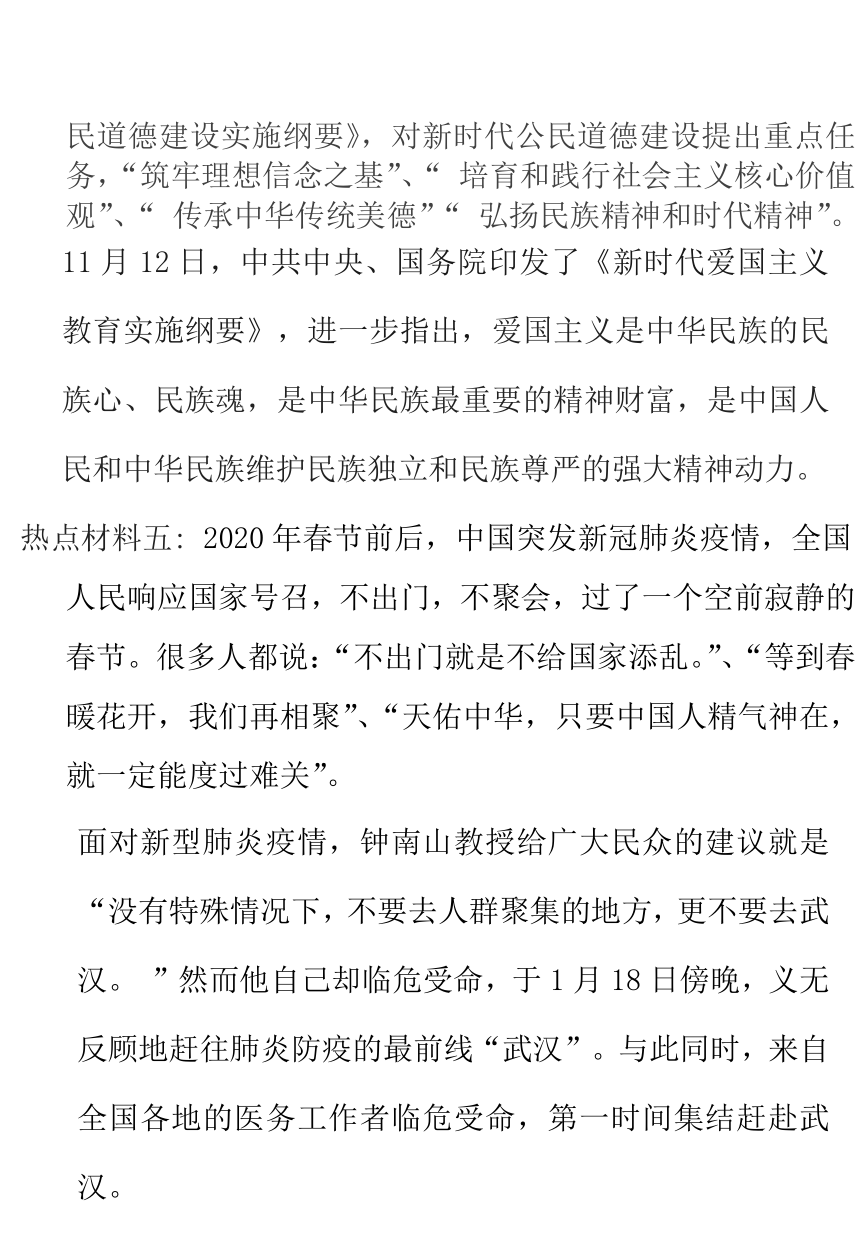 民道德建设实施纲要》，对新时代公民道德建设提出重点任务，“筑牢理想信念之基”、“ 培育和践行社会主义核心价值观”、“ 传承中华传统美德”“ 弘扬民族精神和时代精神”。11 月 12 日，中共中央、国务院印发了《新时代爱国主义教育实施纲要》，进一步指出，爱国主义是中华民族的民族心、民族魂，是中华民族最重要的精神财富，是中国人民和中华民族维护民族独立和民族尊严的强大精神动力。

热点材料五: 2020 年春节前后，中国突发新冠肺炎疫情，全国人民响应国家号召，不出门，不聚会，过了一个空前寂静的春节。很多人都说：“不出门就是不给国家添乱。”、“等到春暖花开，我们再相聚”、“天佑中华，只要中国人精气神在，就一定能度过难关”。

面对新型肺炎疫情，钟南山教授给广大民众的建议就是“没有特殊情况下，不要去人群聚集的地方，更不要去武汉。 ”然而他自己却临危受命，于 1 月 18 日傍晚，义无反顾地赶往肺炎防疫的最前线“武汉”。与此同时，来自全国各地的医务工作者临危受命，第一时间集结赶赴武汉。